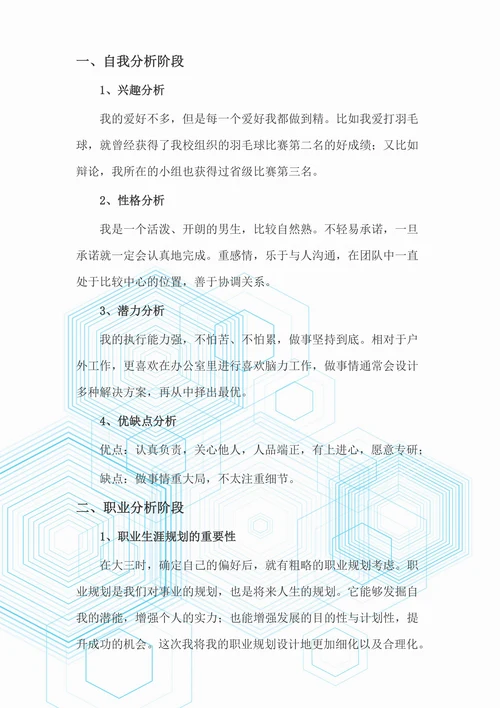 一、自我分析阶段

1、兴趣分析

我的爱好不多，但是每一个爱好我都做到精。比如我爱打羽毛球，就曾经获得了我校组织的羽毛球比赛第二名的好成绩；又比如辩论，我所在的小组也获得过省级比赛第三名。

2、性格分析

我是一个活泼、开朗的男生，比较自然熟。不轻易承诺，一旦承诺就一定会认真地完成。重感情，乐于与人沟通，在团队中一直处于比较中心的位置，善于协调关系。

3、潜力分析

我的执行能力强，不怕苦、不怕累，做事坚持到底。相对于户外工作，更喜欢在办公室里进行喜欢脑力工作，做事情通常会设计多种解决方案，再从中择出最优。

4、优缺点分析

优点：认真负责，关心他人，人品端正，有上进心，愿意专研；

缺点：做事情重大局，不太注重细节。

二、职业分析阶段

1、职业生涯规划的重要性

在大三时，确定自己的偏好后，就有粗略的职业规划考虑。职业规划是我们对事业的规划，也是将来人生的规划。它能够发掘自我的潜能，增强个人的实力；也能增强发展的目的性与计划性，提升成功的机会。这次我将我的职业规划设计地更加细化以及合理化。